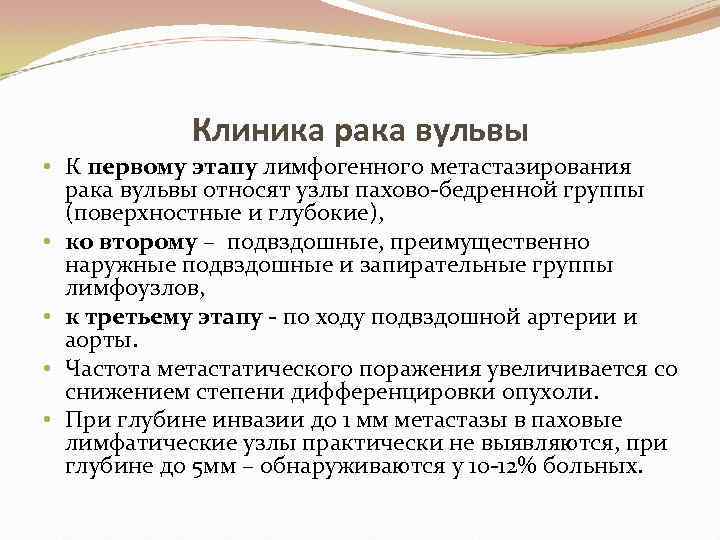 Клиника рака вульвы

• К первому этапу лимфогенного метастазирования рака вульвы относят узлы пахово-бедренной группы (поверхностные и глубокие),

• ко второму – подвздошные, преимущественно наружные подвздошные и запирательные группы лимфоузлов,

• к третьему этапу - по ходу подвздошной артерии и аорты.

• Частота метастатического поражения увеличивается со снижением степени дифференцировки опухоли.

• При глубине инвазии до 1 мм метастазы в паховые лимфатические узлы практически не выявляются, при глубине до 5мм – обнаруживаются у 10-12% больных.